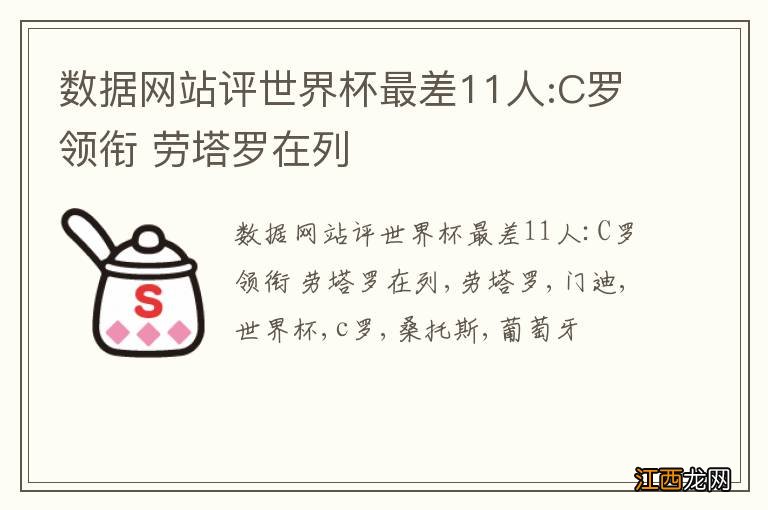 数据网站评世界杯最差11人:C罗领衔 劳塔罗在列

S

数据网站评世界杯最差11人:C罗领衔 劳塔罗在列，劳塔罗，门迪，世界杯，c罗，桑托斯，葡萄牙

江西龙网